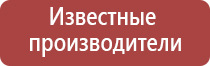 Известные производители